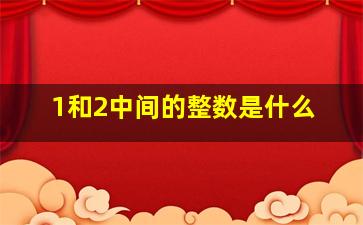 1和2中间的整数是什么